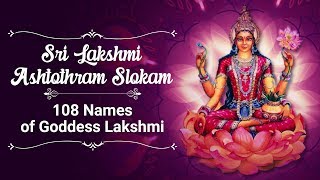 Sri Lakshmi Ashtothram Slokam

108 Names of Goddess Lakshmi